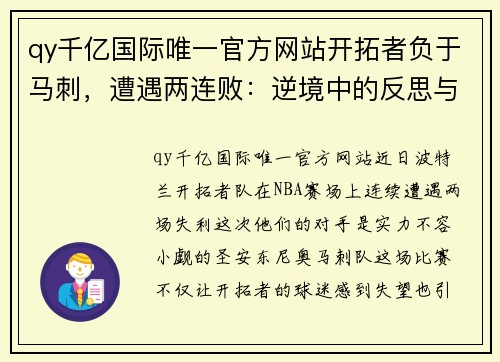 qy千亿国际唯一官方网站开拓者负于马刺，遭遇两连败：逆境中的反思与

qy千亿国际唯一官方网站近日波特兰开拓者队在NBA赛场上连续遭遇两场失利这次他们的对手是实力不容小觑的圣安东尼奥马刺队这场比赛不仅让开拓者的球迷感到失望也引